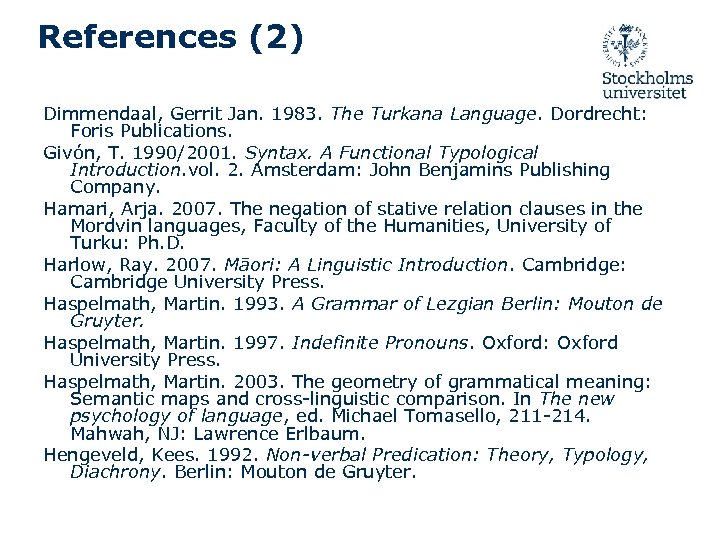 References (2)

Stockholms universitet

Dimmendaal, Gerrit Jan. 1983. The Turkana Language. Dordrecht: Foris Publications.

Givón, T. 1990/2001. Syntax. A Functional Typological Introduction.vol. 2. Amsterdam: John Benjamins Publishing Company.

Hamari, Arja. 2007. The negation of stative relation clauses in the Mordvin languages, Faculty of the Humanities, University of Turku: Ph.D.

Harlow, Ray. 2007. Māori: A Linguistic Introduction. Cambridge: Cambridge University Press.

Haspelmath, Martin. 1993. A Grammar of Lezgian Berlin: Mouton de Gruyter.

Haspelmath, Martin. 1997. Indefinite Pronouns. Oxford: Oxford University Press.

Haspelmath, Martin. 2003. The geometry of grammatical meaning: Semantic maps and cross-linguistic comparison. In The new psychology of language, ed. Michael Tomasello, 211-214. Mahwah, NJ: Lawrence Erlbaum.

Hengeveld, Kees. 1992. Non-verbal Predication: Theory, Typology, Diachrony. Berlin: Mouton de Gruyter.